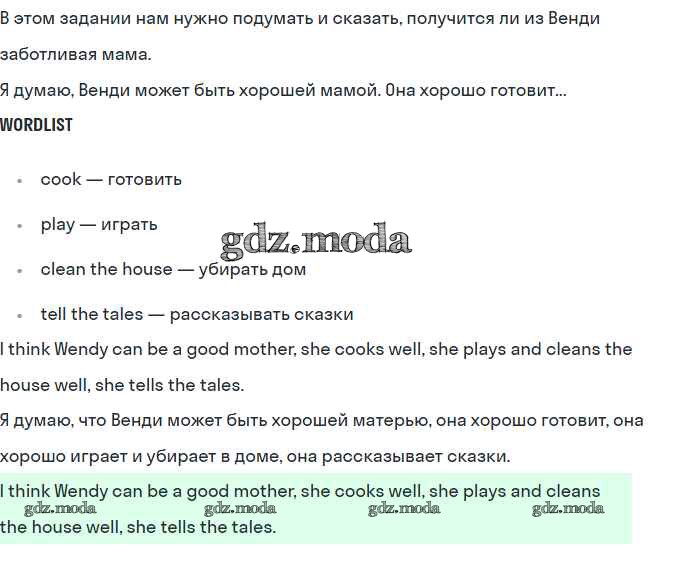 В этом задании нам нужно подумать и сказать, получится ли из Венди заботливая мама.

Я думаю, Венди может быть хорошей мамой. Она хорошо готовит...

WORDLIST

- cook — готовить
- play — играть
- clean the house — убирать дом
- tell the tales — рассказывать сказки

gdz.moda

I think Wendy can be a good mother, she cooks well, she plays and cleans the house well, she tells the tales.

Я думаю, что Венди может быть хорошей матерью, она хорошо готовит, она хорошо играет и убирает в доме, она рассказывает сказки.

I think Wendy can be a good mother, she cooks well, she plays and cleans the house well, she tells the tales.

gdz.moda gdz.moda gdz.moda gdz.moda